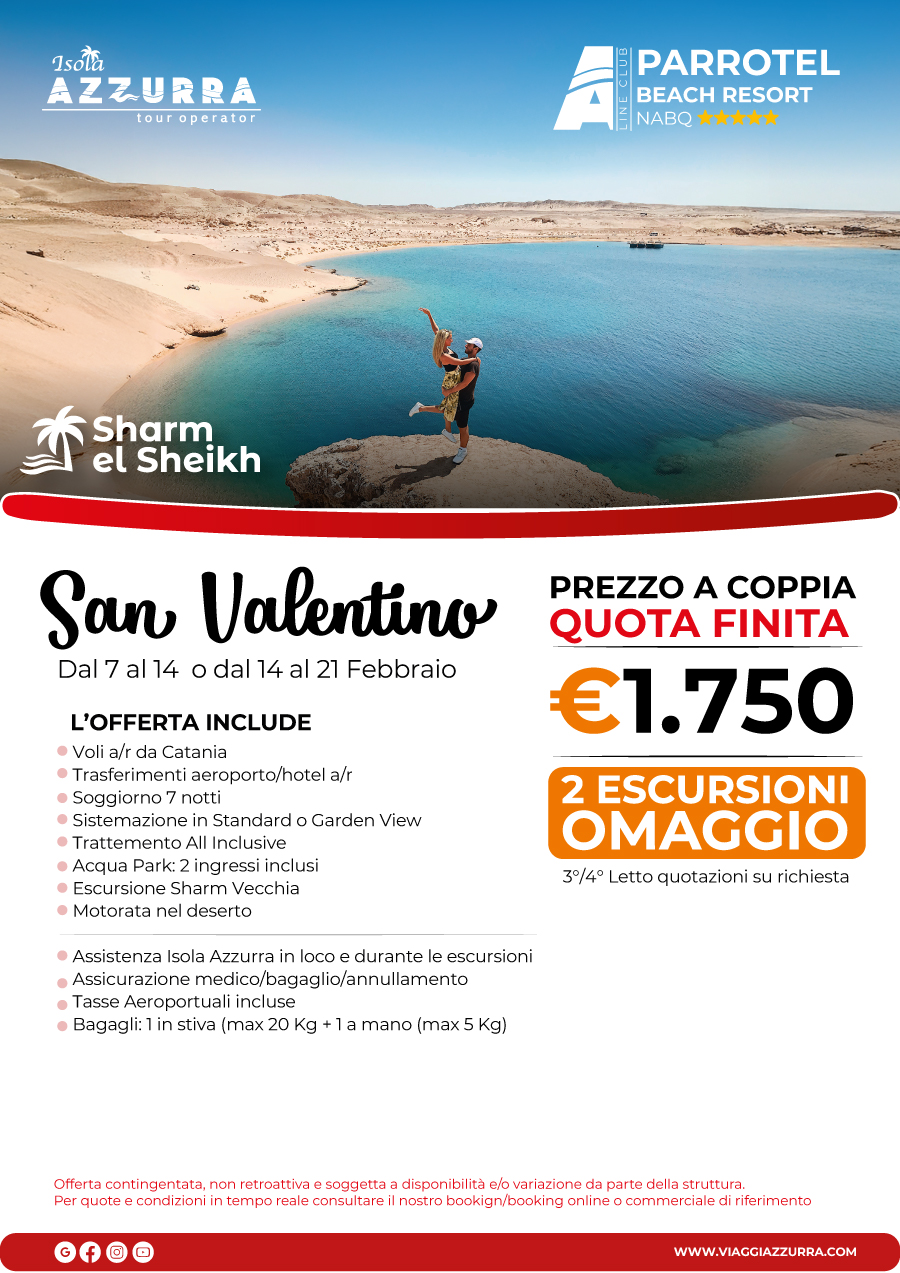 Isola
AZZURRA
tour operator

LINE CLUB
PARROTEL
BEACH RESORT
NABQ ★★★★★

Sharm
el Sheikh

San Valentino
Dal 7 al 14 o dal 14 al 21 Febbraio

L'OFFERTA INCLUDE
• Voli a/r da Catania
• Trasferimenti aeroporto/hotel a/r
• Soggiorno 7 notti
• Sistemazione in Standard o Garden View
• Trattemento All Inclusive
• Acqua Park: 2 ingressi inclusi
• Escursione Sharm Vecchia
• Motorata nel deserto

• Assistenza Isola Azzurra in loco e durante le escursioni
• Assicurazione medico/bagaglio/annullamento
• Tasse Aeroportuali incluse
• Bagagli: 1 in stiva (max 20 Kg + 1 a mano (max 5 Kg)

PREZZO A COPPIA
QUOTA FINITA
€1.750

2 ESCURSIONI
OMAGGIO
3°/4° Letto quotazioni su richiesta

Offerta contingentata, non retroattiva e soggetta a disponibilità e/o variazione da parte della struttura.
Per quote e condizioni in tempo reale consultare il nostro bookign/booking online o commerciale di riferimento

WWW.VIAGGIAZZURRA.COM